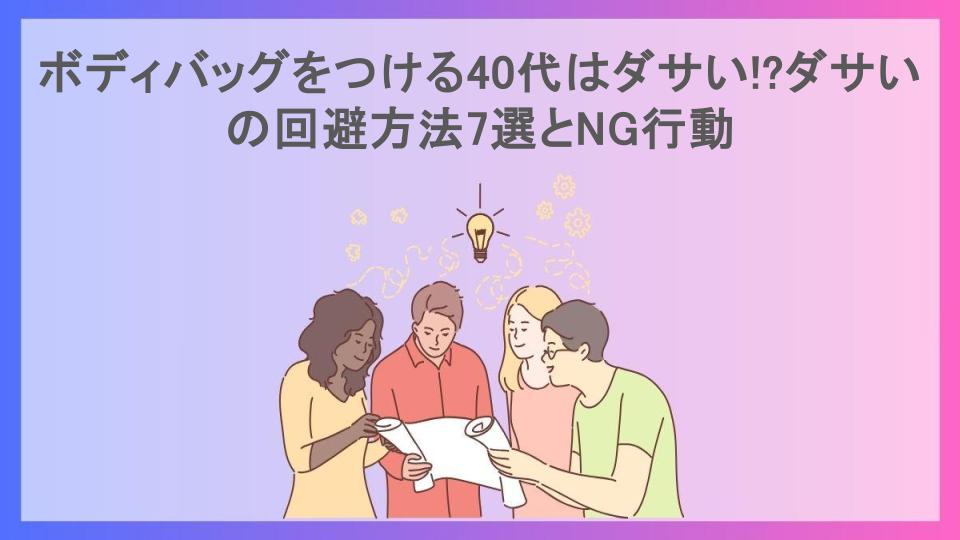 ボディバッグをつける40代はダサい⁉ダサいの回避方法7選とNG行動